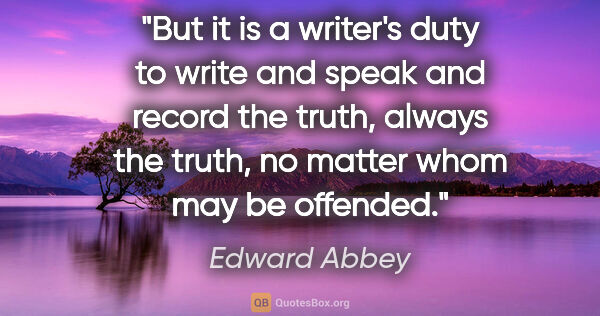 "But it is a writer's duty to write and speak and record the truth, always the truth, no matter whom may be offended."

Edward Abbey

QB QuotesBox.org